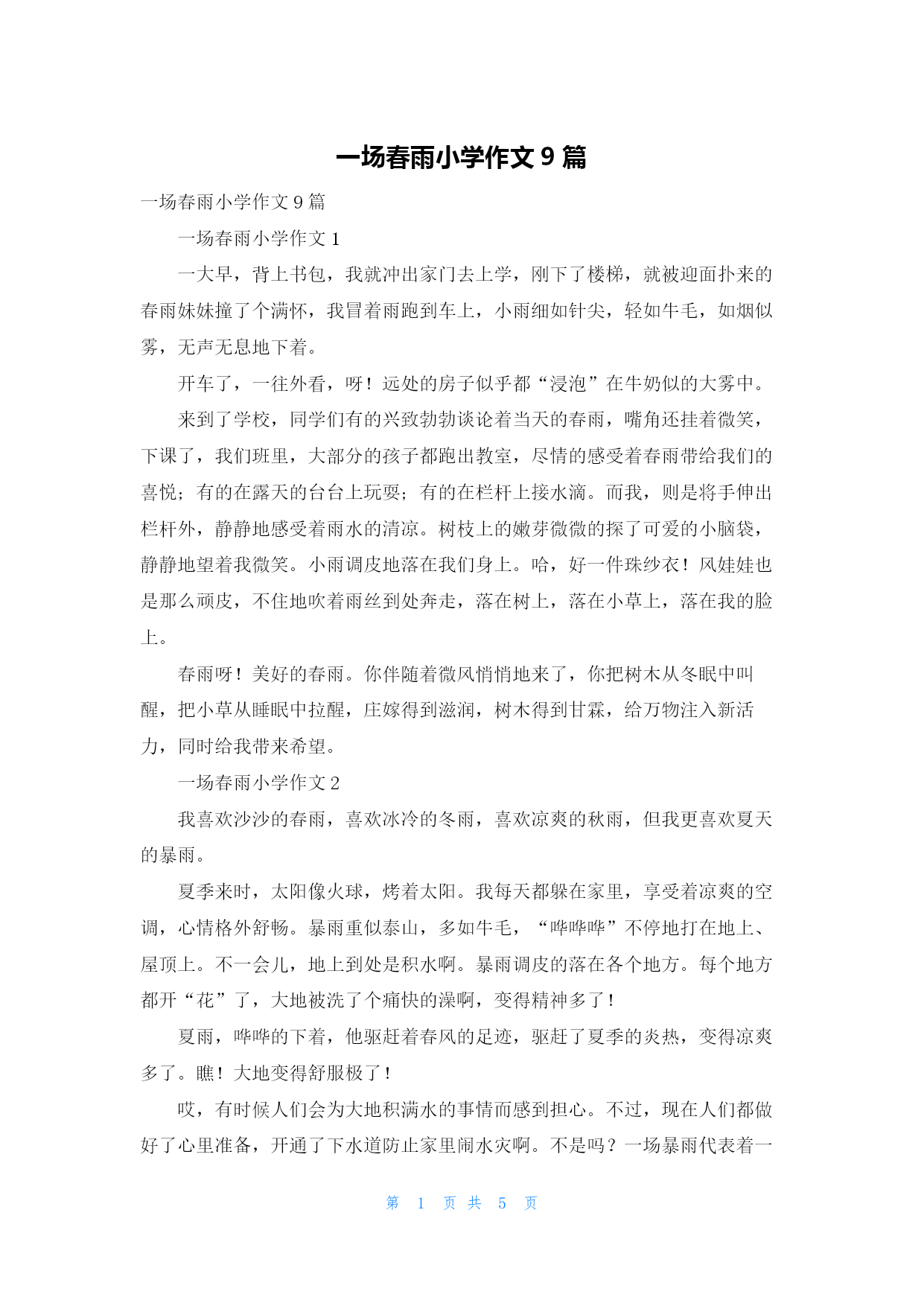 一场春雨小学作文 9 篇

一场春雨小学作文 9 篇

一场春雨小学作文 1

一大早，背上书包，我就冲出家门去上学，刚下了楼梯，就被迎面扑来的春雨妹妹撞了个满怀，我冒着雨跑到车上，小雨细如针尖，轻如牛毛，如烟似雾，无声无息地下着。

开车了，一往外看，呀！远处的房子似乎都“浸泡”在牛奶似的大雾中。

来到了学校，同学们有的兴致勃勃谈论着当天的春雨，嘴角还挂着微笑，下课了，我们班里，大部分的孩子都跑出教室，尽情的感受着春雨带给我们的喜悦；有的在露天的台台上玩耍；有的在栏杆上接水滴。而我，则是将手伸出栏杆外，静静地感受着雨水的清凉。树枝上的嫩芽微微的探了可爱的小脑袋，静静地望着我微笑。小雨调皮地落在我们身上。哈，好一件珠纱衣！风娃娃也是那么顽皮，不住地吹着雨丝到处奔走，落在树上，落在小草上，落在我的脸上。

春雨呀！美好的春雨。你伴随着微风悄悄地来了，你把树木从冬眠中叫醒，把小草从睡眠中拉醒，庄嫁得到滋润，树木得到甘霖，给万物注入新活力，同时给我带来希望。

一场春雨小学作文 2

我喜欢沙沙的春雨，喜欢冰冷的冬雨，喜欢凉爽的秋雨，但我更喜欢夏天的暴雨。

夏季来时，太阳像火球，烤着太阳。我每天都躲在家里，享受着凉爽的空调，心情格外舒畅。暴雨重似泰山，多如牛毛，“哗哗哗”不停地打在地上、屋顶上。不一会儿，地上到处是积水啊。暴雨调皮的落在各个地方。每个地方都开“花”了，大地被洗了个痛快的澡啊，变得精神多了！

夏雨，哗哗的下着，他驱赶着春风的足迹，驱赶了夏季的炎热，变得凉爽多了。瞧！大地变得舒服极了！

哎，有时候人们会为大地积满水的事情而感到担心。不过，现在人们都做好了心里准备，开通了下水道防止家里闹水灾啊。不是吗？一场暴雨代表着一

第 1 页 共 5 页